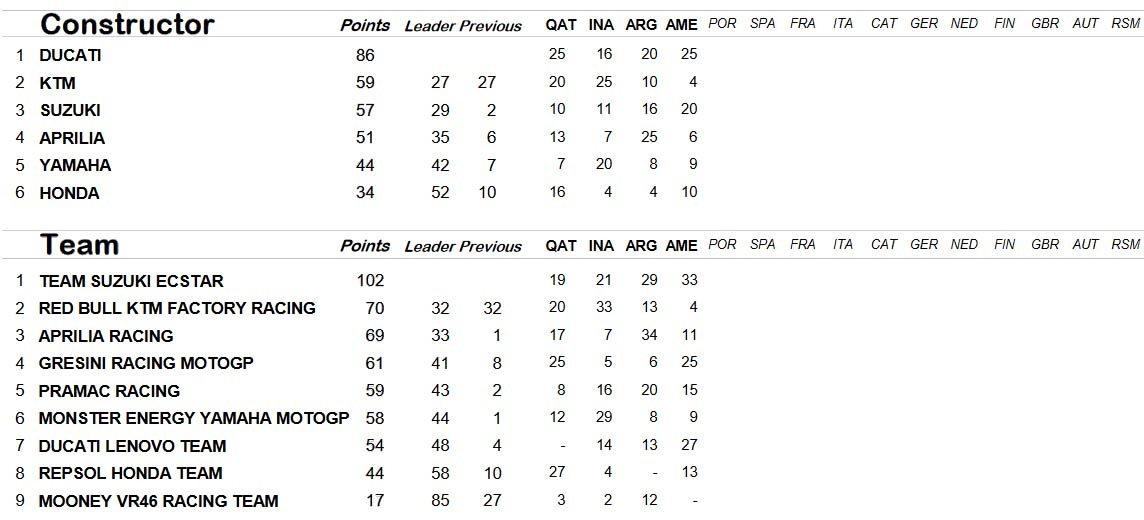 | | Constructor | Points | Leader | Previous | QAT | INA | ARG | AME | POR | SPA | FRA | ITA | CAT | GER | NED | FIN | GBR | AUT | RSM |
|---|---|---|---|---|---|---|---|---|---|---|---|---|---|---|---|---|---|---|---|
| 1 | DUCATI | 86 | | | 25 | 16 | 20 | 25 | | | | | | | | | | | |
| 2 | KTM | 59 | 27 | 27 | 20 | 25 | 10 | 4 | | | | | | | | | | | |
| 3 | SUZUKI | 57 | 29 | 2 | 10 | 11 | 16 | 20 | | | | | | | | | | | |
| 4 | APRILIA | 51 | 35 | 6 | 13 | 7 | 25 | 6 | | | | | | | | | | | |
| 5 | YAMAHA | 44 | 42 | 7 | 7 | 20 | 8 | 9 | | | | | | | | | | | |
| 6 | HONDA | 34 | 52 | 10 | 16 | 4 | 4 | 10 | | | | | | | | | | | |

| | Team | Points | Leader | Previous | QAT | INA | ARG | AME | POR | SPA | FRA | ITA | CAT | GER | NED | FIN | GBR | AUT | RSM |
|---|---|---|---|---|---|---|---|---|---|---|---|---|---|---|---|---|---|---|---|
| 1 | TEAM SUZUKI ECSTAR | 102 | | | 19 | 21 | 29 | 33 | | | | | | | | | | | |
| 2 | RED BULL KTM FACTORY RACING | 70 | 32 | 32 | 20 | 33 | 13 | 4 | | | | | | | | | | | |
| 3 | APRILIA RACING | 69 | 33 | 1 | 17 | 7 | 34 | 11 | | | | | | | | | | | |
| 4 | GRESINI RACING MOTOGP | 61 | 41 | 8 | 25 | 5 | 6 | 25 | | | | | | | | | | | |
| 5 | PRAMAC RACING | 59 | 43 | 2 | 8 | 16 | 20 | 15 | | | | | | | | | | | |
| 6 | MONSTER ENERGY YAMAHA MOTOGP | 58 | 44 | 1 | 12 | 29 | 8 | 9 | | | | | | | | | | | |
| 7 | DUCATI LENOVO TEAM | 54 | 48 | 4 | - | 14 | 13 | 27 | | | | | | | | | | | |
| 8 | REPSOL HONDA TEAM | 44 | 58 | 10 | 27 | 4 | - | 13 | | | | | | | | | | | |
| 9 | MOONEY VR46 RACING TEAM | 17 | 85 | 27 | 3 | 2 | 12 | - | | | | | | | | | | | |